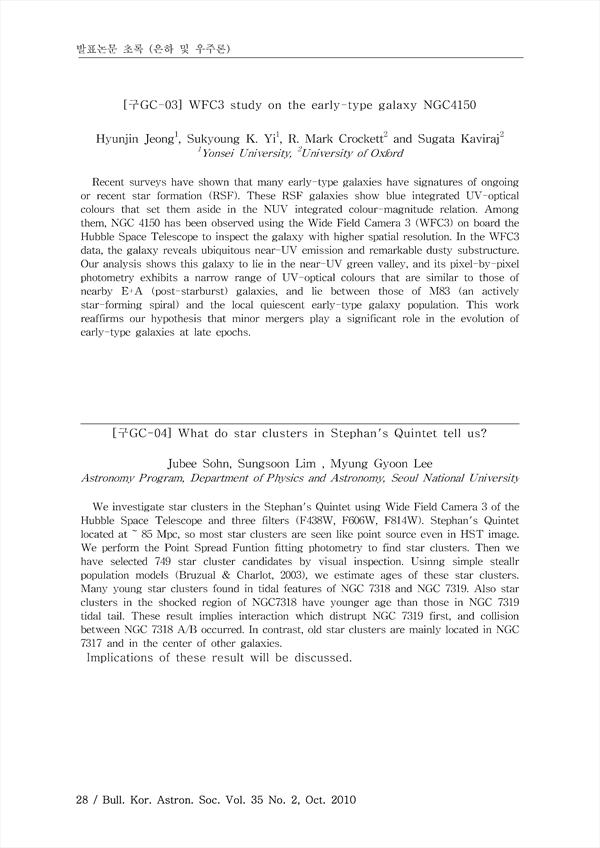 발표논문 초록 (은하 및 우주론)

[구GC-03] WFC3 study on the early-type galaxy NGC4150

Hyunjin Jeong$^1$, Sukyoung K. Yi$^1$, R. Mark Crockett$^2$ and Sugata Kaviraj$^2$
$^1$Yonsei University, $^2$University of Oxford

Recent surveys have shown that many early-type galaxies have signatures of ongoing or recent star formation (RSF). These RSF galaxies show blue integrated UV-optical colours that set them aside in the NUV integrated colour-magnitude relation. Among them, NGC 4150 has been observed using the Wide Field Camera 3 (WFC3) on board the Hubble Space Telescope to inspect the galaxy with higher spatial resolution. In the WFC3 data, the galaxy reveals ubiquitous near-UV emission and remarkable dusty substructure. Our analysis shows this galaxy to lie in the near-UV green valley, and its pixel-by-pixel photometry exhibits a narrow range of UV-optical colours that are similar to those of nearby E+A (post-starburst) galaxies, and lie between those of M83 (an actively star-forming spiral) and the local quiescent early-type galaxy population. This work reaffirms our hypothesis that minor mergers play a significant role in the evolution of early-type galaxies at late epochs.

[구GC-04] What do star clusters in Stephan's Quintet tell us?

Jubee Sohn, Sungsoon Lim , Myung Gyoon Lee
Astronomy Program, Department of Physics and Astronomy, Seoul National University

We investigate star clusters in the Stephan's Quintet using Wide Field Camera 3 of the Hubble Space Telescope and three filters (F438W, F606W, F814W). Stephan's Quintet located at ~ 85 Mpc, so most star clusters are seen like point source even in HST image. We perform the Point Spread Funtion fitting photometry to find star clusters. Then we have selected 749 star cluster candidates by visual inspection. Usinng simple steallr population models (Bruzual & Charlot, 2003), we estimate ages of these star clusters. Many young star clusters found in tidal features of NGC 7318 and NGC 7319. Also star clusters in the shocked region of NGC7318 have younger age than those in NGC 7319 tidal tail. These result implies interaction which distrupt NGC 7319 first, and collision between NGC 7318 A/B occurred. In contrast, old star clusters are mainly located in NGC 7317 and in the center of other galaxies.
Implications of these result will be discussed.

28 / Bull. Kor. Astron. Soc. Vol. 35 No. 2, Oct. 2010